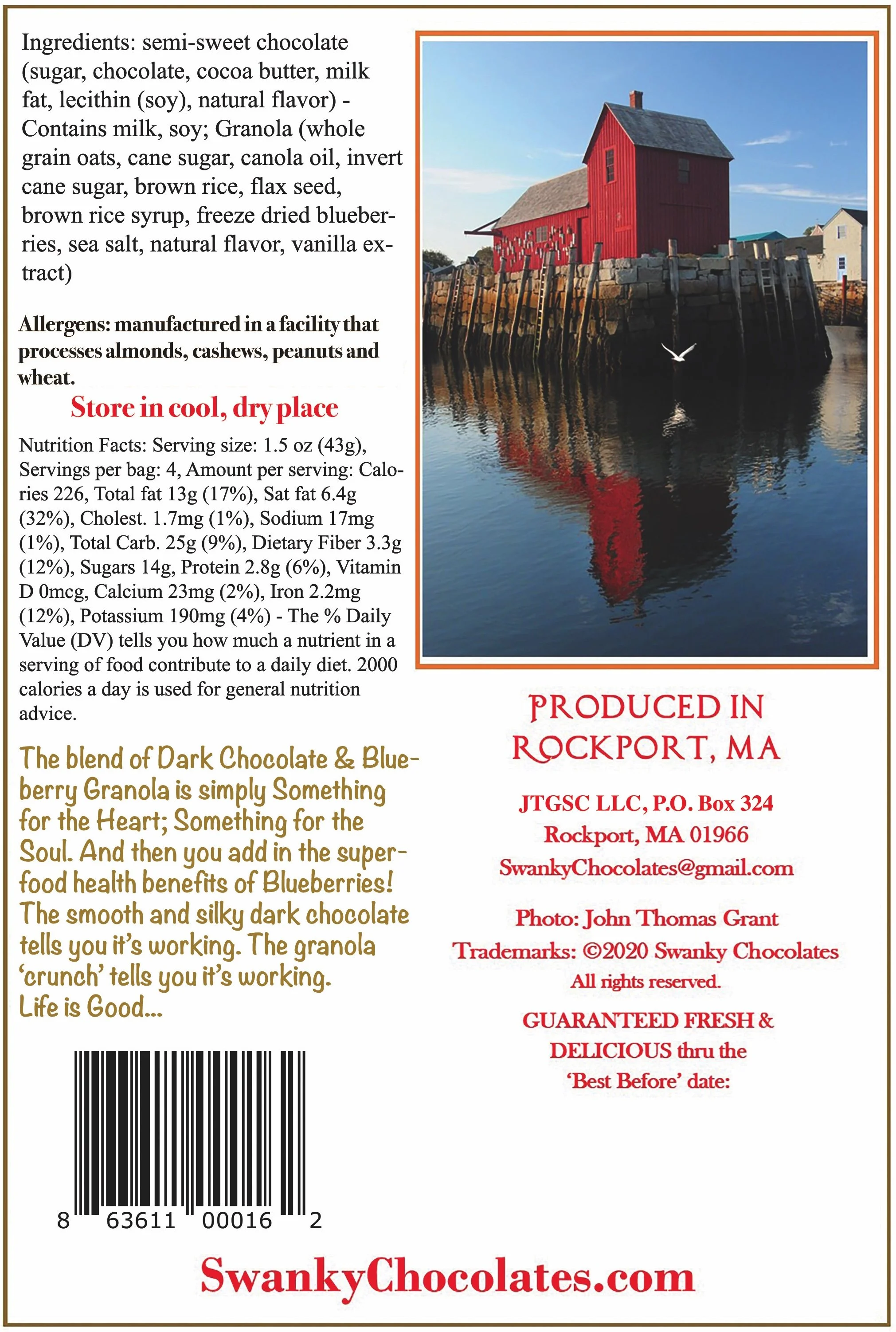 Ingredients: semi-sweet chocolate (sugar, chocolate, cocoa butter, milk fat, lecithin (soy), natural flavor) - Contains milk, soy; Granola (whole grain oats, cane sugar, canola oil, invert cane sugar, brown rice, flax seed, brown rice syrup, freeze dried blueberries, sea salt, natural flavor, vanilla extract)

Allergens: manufactured in a facility that processes almonds, cashews, peanuts and wheat.

Store in cool, dry place

Nutrition Facts: Serving size: 1.5 oz (43g), Servings per bag: 4, Amount per serving: Calories 226, Total fat 13g (17%), Sat fat 6.4g (32%), Cholest. 1.7mg (1%), Sodium 17mg (1%), Total Carb. 25g (9%), Dietary Fiber 3.3g (12%), Sugars 14g, Protein 2.8g (6%), Vitamin D 0mcg, Calcium 23mg (2%), Iron 2.2mg (12%), Potassium 190mg (4%) - The % Daily Value (DV) tells you how much a nutrient in a serving of food contribute to a daily diet. 2000 calories a day is used for general nutrition advice.

The blend of Dark Chocolate & Blueberry Granola is simply Something for the Heart; Something for the Soul. And then you add in the superfood health benefits of Blueberries! The smooth and silky dark chocolate tells you it's working. The granola 'crunch' tells you it's working. Life is Good...

8 63611 00016 2

PRODUCED IN ROCKPORT, MA

JTGSC LLC, P.O. Box 324
Rockport, MA 01966
SwankyChocolates@gmail.com

Photo: John Thomas Grant
Trademarks: ©2020 Swanky Chocolates
All rights reserved.

GUARANTEED FRESH & DELICIOUS thru the 'Best Before' date:

SwankyChocolates.com